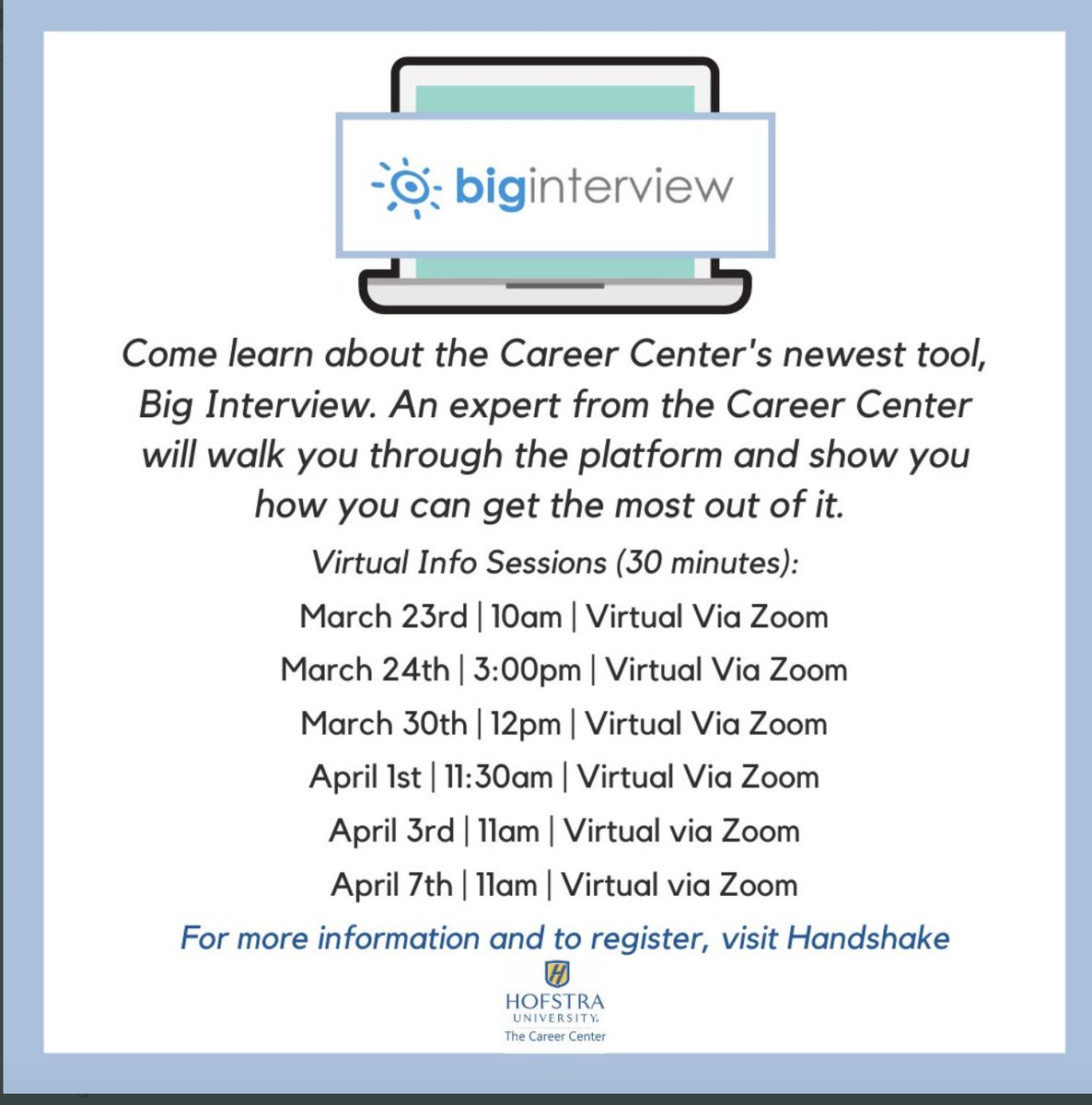 biginterview

Come learn about the Career Center's newest tool, Big Interview. An expert from the Career Center will walk you through the platform and show you how you can get the most out of it.

Virtual Info Sessions (30 minutes):

March 23rd | 10am | Virtual Via Zoom

March 24th | 3:00pm | Virtual Via Zoom

March 30th | 12pm | Virtual Via Zoom

April 1st | 11:30am | Virtual Via Zoom

April 3rd | 11am | Virtual via Zoom

April 7th | 11am | Virtual via Zoom

For more information and to register, visit Handshake

H

HOFSTRA UNIVERSITY.
The Career Center